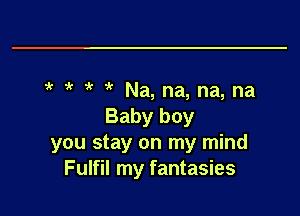 * * * * Na, na, na, na
Baby boy
you stay on my mind
Fulfil my fantasies